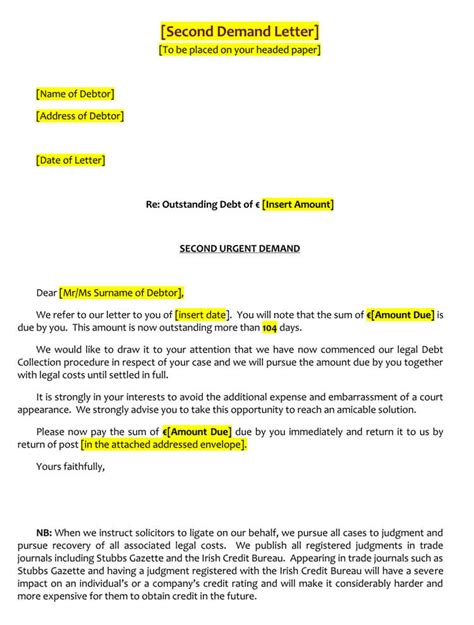 [Second Demand Letter]
[To be placed on your headed paper]

[Name of Debtor]
[Address of Debtor]

[Date of Letter]

Re: Outstanding Debt of € [Insert Amount]

SECOND URGENT DEMAND

Dear [Mr/Ms Surname of Debtor],

We refer to our letter to you of [insert date]. You will note that the sum of €[Amount Due] is due by you. This amount is now outstanding more than 104 days.

We would like to draw it to your attention that we have now commenced our legal Debt Collection procedure in respect of your case and we will pursue the amount due by you together with legal costs until settled in full.

It is strongly in your interests to avoid the additional expense and embarrassment of a court appearance. We strongly advise you to take this opportunity to reach an amicable solution.

Please now pay the sum of €[Amount Due] due by you immediately and return it to us by return of post [in the attached addressed envelope].

Yours faithfully,

NB: When we instruct solicitors to ligate on our behalf, we pursue all cases to judgment and pursue recovery of all associated legal costs. We publish all registered judgments in trade journals including Stubbs Gazette and the Irish Credit Bureau. Appearing in trade journals such as Stubbs Gazette and having a judgment registered with the Irish Credit Bureau will have a severe impact on an individual's or a company's credit rating and will make it considerably harder and more expensive for them to obtain credit in the future.